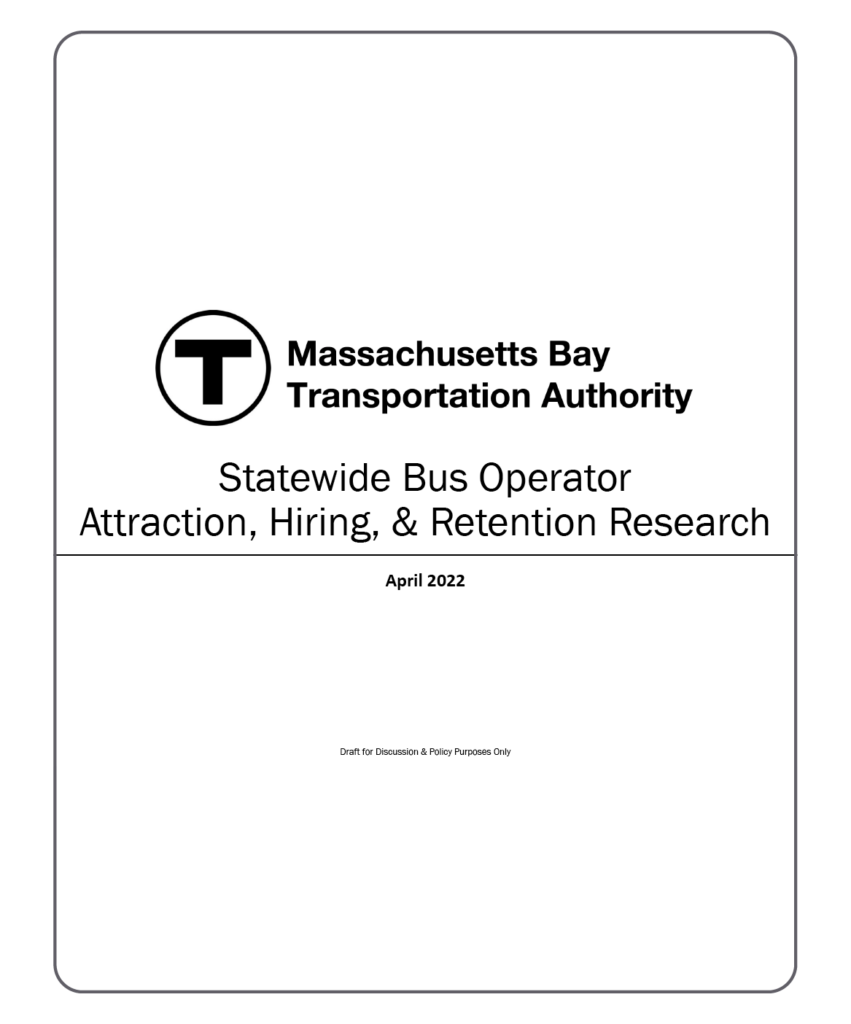 T

Massachusetts Bay
Transportation Authority

Statewide Bus Operator
Attraction, Hiring, & Retention Research

April 2022

Draft for Discussion & Policy Purposes Only